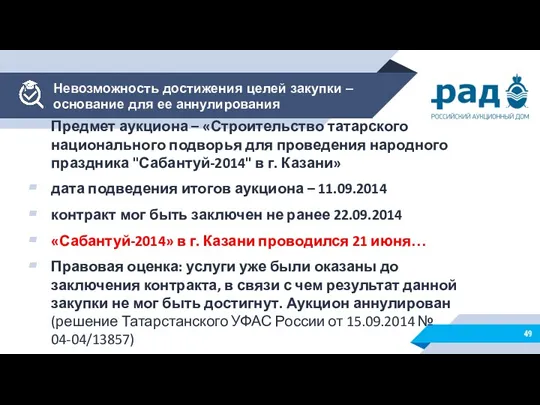 Невозможность достижения целей закупки – основание для ее аннулирования

рад
РОССИЙСКИЙ АУКЦИОННЫЙ ДОМ

Предмет аукциона – «Строительство татарского национального подворья для проведения народного праздника "Сабантуй-2014" в г. Казани»

дата подведения итогов аукциона – 11.09.2014

контракт мог быть заключен не ранее 22.09.2014

«Сабантуй-2014» в г. Казани проводился 21 июня…

Правовая оценка: услуги уже были оказаны до заключения контракта, в связи с чем результат данной закупки не мог быть достигнут. Аукцион аннулирован (решение Татарстанского УФАС России от 15.09.2014 № 04-04/13857)

49